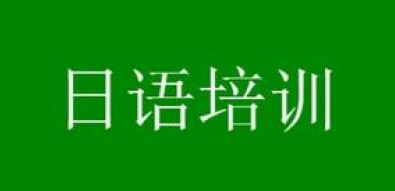 日语培训